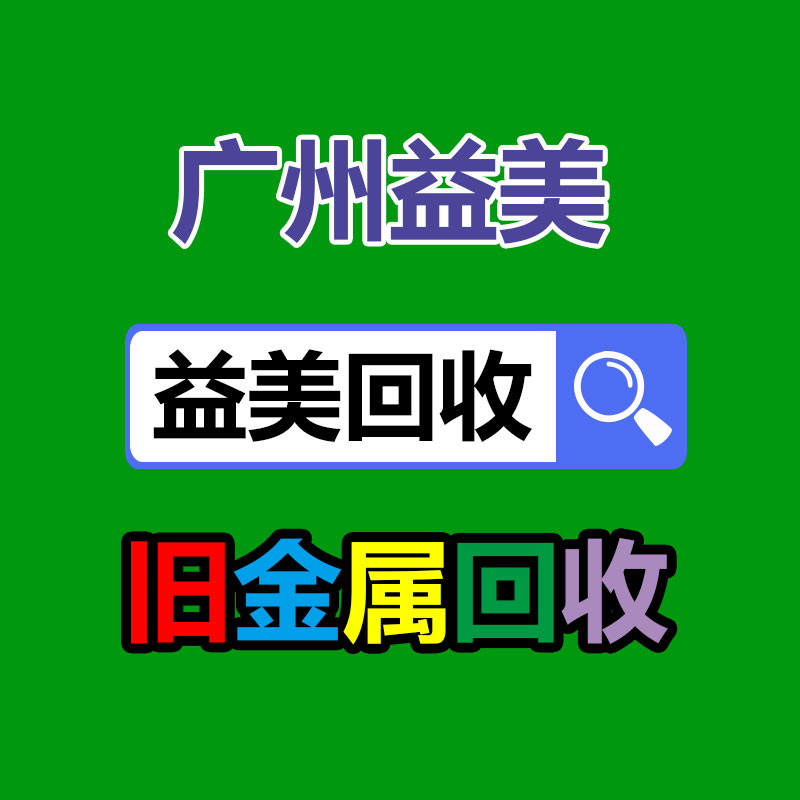 广州益美

益美回收

旧金属回收